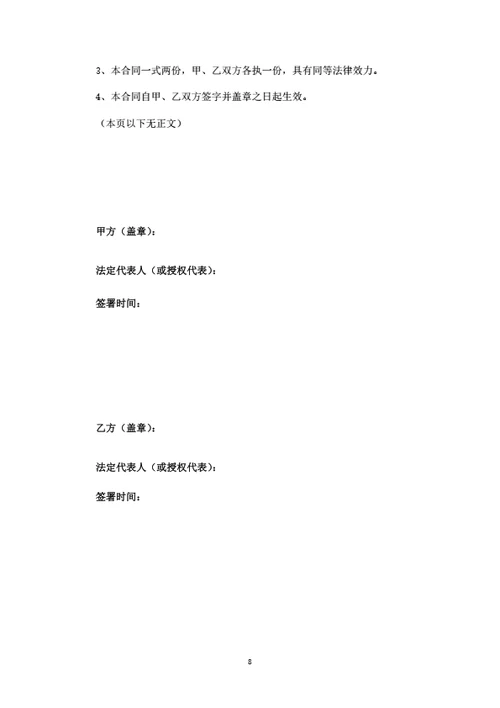 3、本合同一式两份，甲、乙双方各执一份，具有同等法律效力。

4、本合同自甲、乙双方签字并盖章之日起生效。

（本页以下无正文）

甲方（盖章）：

法定代表人（或授权代表）：

签署时间：

乙方（盖章）：

法定代表人（或授权代表）：

签署时间：

8